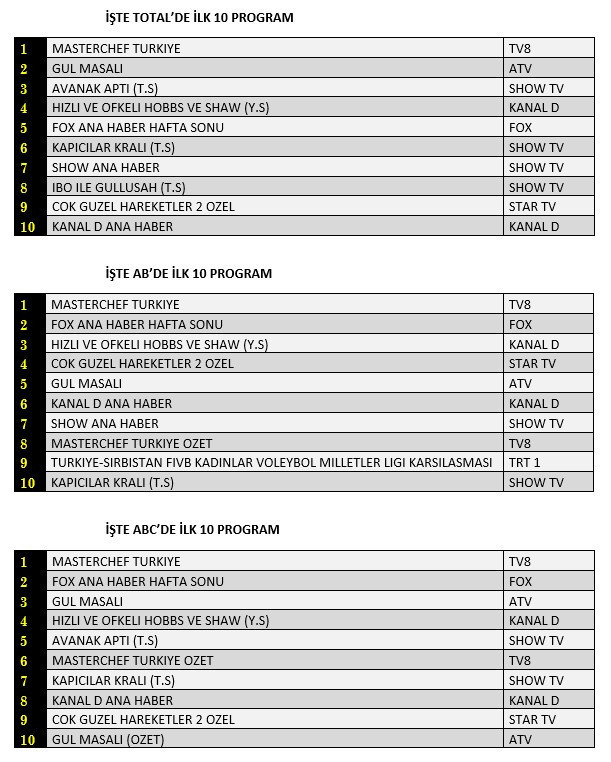 İŞTE TOTAL'DE İLK 10 PROGRAM

| | | |
|---|---|---|
| 1 | MASTERCHEF TURKIYE | TV8 |
| 2 | GUL MASALI | ATV |
| 3 | AVANAK APTI (T.S) | SHOW TV |
| 4 | HIZLI VE OFKELI HOBBS VE SHAW (Y.S) | KANAL D |
| 5 | FOX ANA HABER HAFTA SONU | FOX |
| 6 | KAPICILAR KRALI (T.S) | SHOW TV |
| 7 | SHOW ANA HABER | SHOW TV |
| 8 | IBO ILE GULLUSAH (T.S) | SHOW TV |
| 9 | COK GUZEL HAREKETLER 2 OZEL | STAR TV |
| 10 | KANAL D ANA HABER | KANAL D |

İŞTE AB'DE İLK 10 PROGRAM

| | | |
|---|---|---|
| 1 | MASTERCHEF TURKIYE | TV8 |
| 2 | FOX ANA HABER HAFTA SONU | FOX |
| 3 | HIZLI VE OFKELI HOBBS VE SHAW (Y.S) | KANAL D |
| 4 | COK GUZEL HAREKETLER 2 OZEL | STAR TV |
| 5 | GUL MASALI | ATV |
| 6 | KANAL D ANA HABER | KANAL D |
| 7 | SHOW ANA HABER | SHOW TV |
| 8 | MASTERCHEF TURKIYE OZET | TV8 |
| 9 | TURKIYE-SIRBISTAN FIVB KADINLAR VOLEYBOL MILLETLER LIGI KARSILASMASI | TRT 1 |
| 10 | KAPICILAR KRALI (T.S) | SHOW TV |

İŞTE ABC'DE İLK 10 PROGRAM

| | | |
|---|---|---|
| 1 | MASTERCHEF TURKIYE | TV8 |
| 2 | FOX ANA HABER HAFTA SONU | FOX |
| 3 | GUL MASALI | ATV |
| 4 | HIZLI VE OFKELI HOBBS VE SHAW (Y.S) | KANAL D |
| 5 | AVANAK APTI (T.S) | SHOW TV |
| 6 | MASTERCHEF TURKIYE OZET | TV8 |
| 7 | KAPICILAR KRALI (T.S) | SHOW TV |
| 8 | KANAL D ANA HABER | KANAL D |
| 9 | COK GUZEL HAREKETLER 2 OZEL | STAR TV |
| 10 | GUL MASALI (OZET) | ATV |